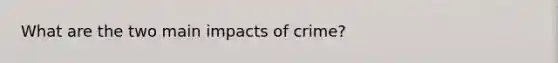 What are the two main impacts of crime?